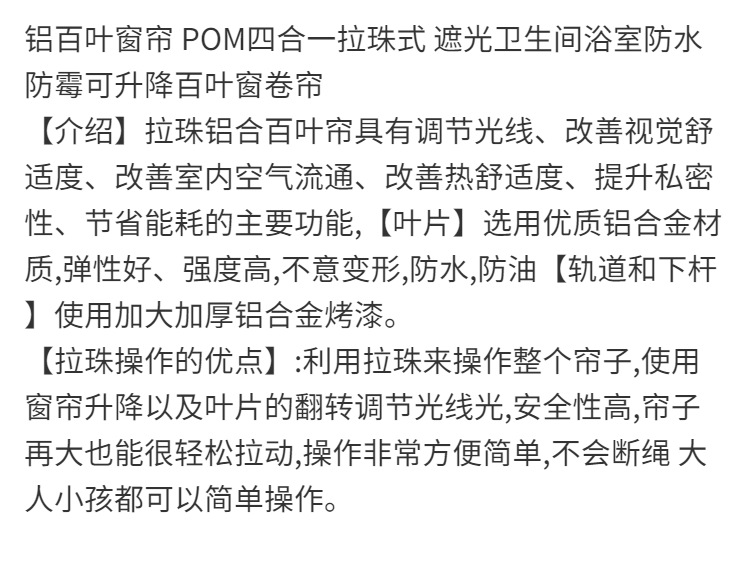 铝百叶窗帘 POM四合一拉珠式 遮光卫生间浴室防水防霉可升降百叶窗卷帘

【介绍】拉珠铝合百叶帘具有调节光线、改善视觉舒适度、改善室内空气流通、改善热舒适度、提升私密性、节省能耗的主要功能,【叶片】选用优质铝合金材质,弹性好、强度高,不意变形,防水,防油【轨道和下杆】使用加大加厚铝合金烤漆。

【拉珠操作的优点】:利用拉珠来操作整个帘子,使用窗帘升降以及叶片的翻转调节光线光,安全性高,帘子再大也能很轻松拉动,操作非常方便简单,不会断绳 大人小孩都可以简单操作。